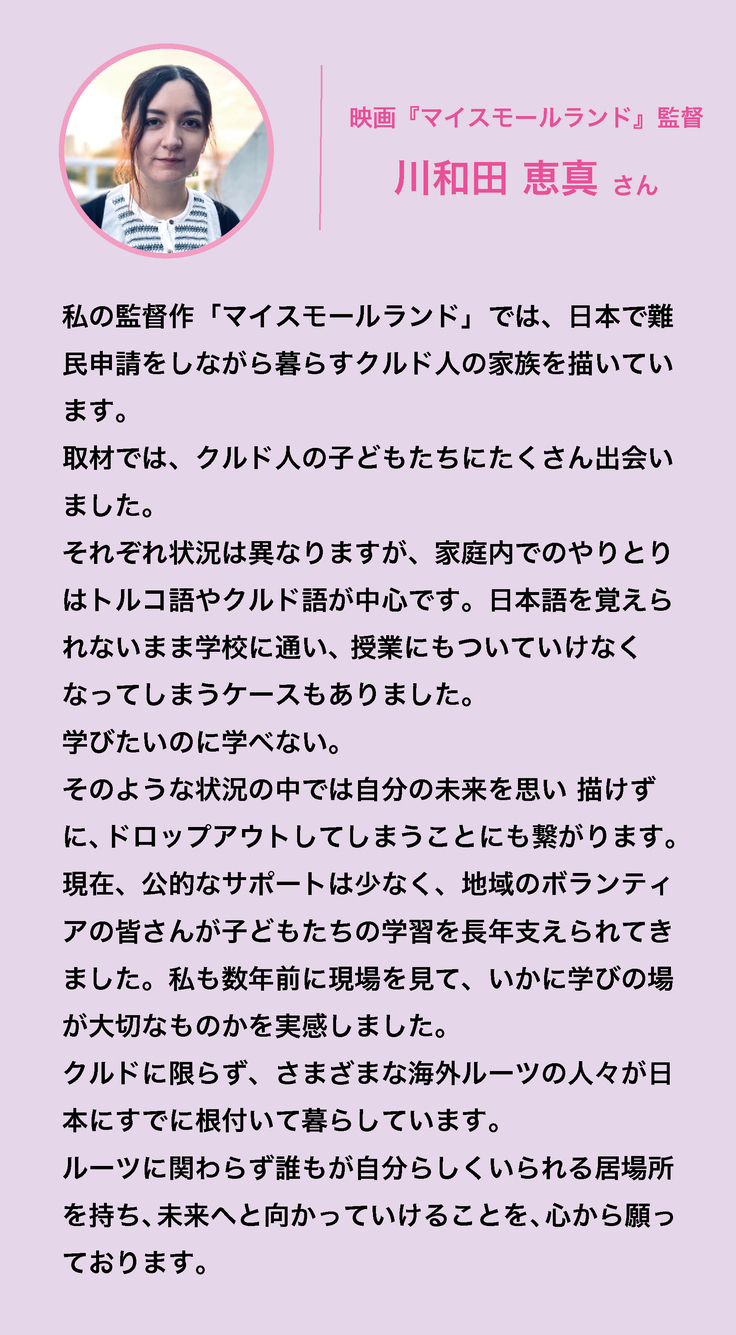 映画『マイスモールランド』監督
川和田 恵真 さん

私の監督作「マイスモールランド」では、日本で難民申請をしながら暮らすクルド人の家族を描いています。
取材では、クルド人の子どもたちにたくさん出会いました。
それぞれ状況は異なりますが、家庭内でのやりとりはトルコ語やクルド語が中心です。日本語を覚えられないまま学校に通い、授業にもついていけなくなってしまうケースもありました。
学びたいのに学べない。
そのような状況の中では自分の未来を思い 描けずに、ドロップアウトしてしまうことにも繋がります。
現在、公的なサポートは少なく、地域のボランティアの皆さんが子どもたちの学習を長年支えられてきました。私も数年前に現場を見て、いかに学びの場が大切なものかを実感しました。
クルドに限らず、さまざまな海外ルーツの人々が日本にすでに根付いて暮らしています。
ルーツに関わらず誰もが自分らしくいられる居場所を持ち、未来へと向かっていけることを、心から願っております。